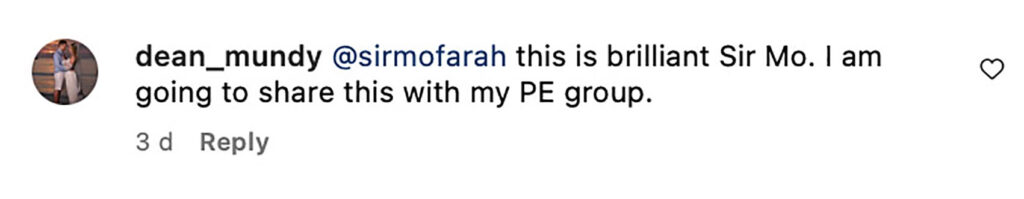 dean_mundy @sirmofarah this is brilliant Sir Mo. I am going to share this with my PE group.

3 d Reply